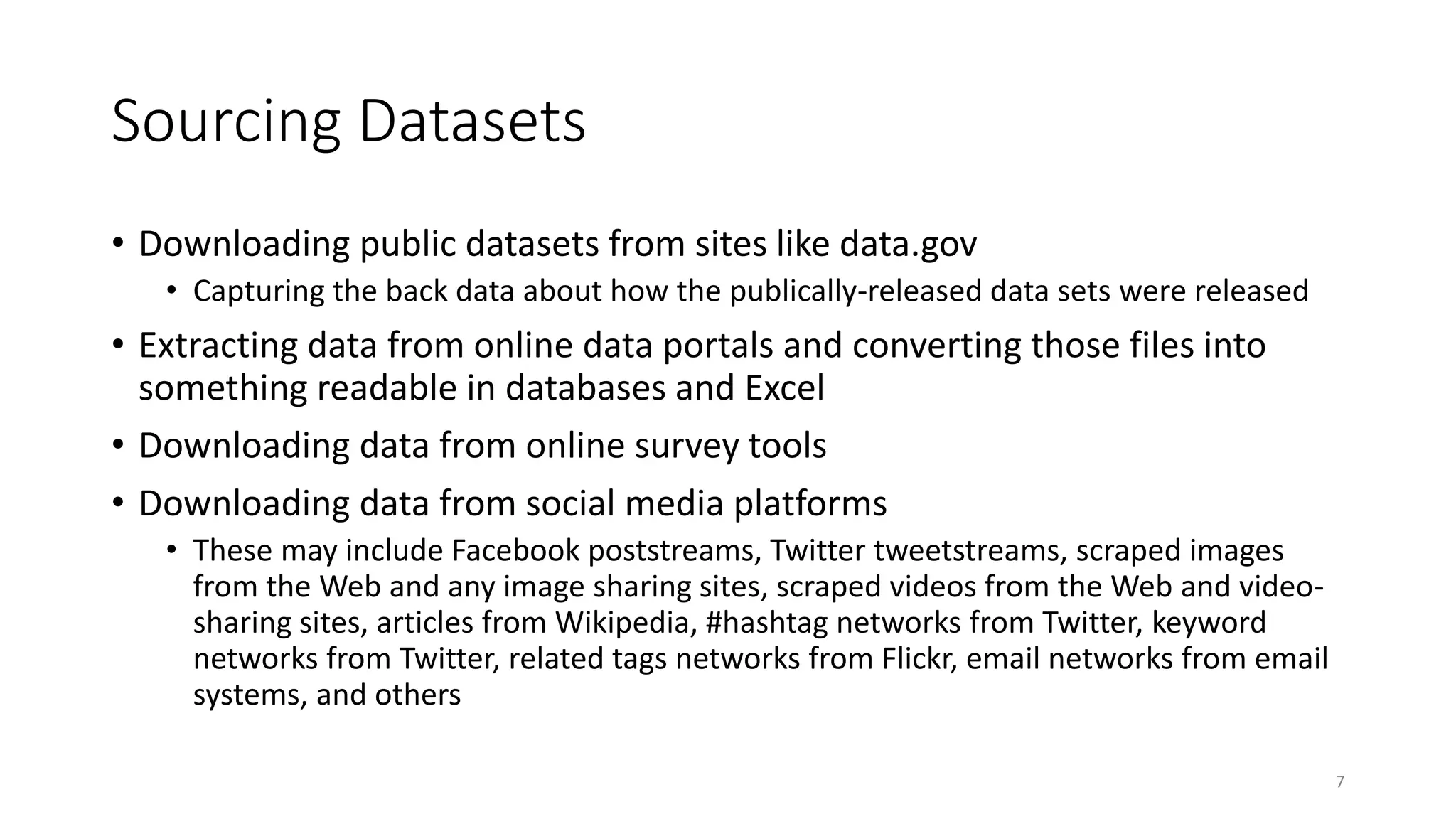 Sourcing Datasets

• Downloading public datasets from sites like data.gov
  • Capturing the back data about how the publically-released data sets were released
• Extracting data from online data portals and converting those files into something readable in databases and Excel
• Downloading data from online survey tools
• Downloading data from social media platforms
  • These may include Facebook poststreams, Twitter tweetstreams, scraped images from the Web and any image sharing sites, scraped videos from the Web and video-sharing sites, articles from Wikipedia, #hashtag networks from Twitter, keyword networks from Twitter, related tags networks from Flickr, email networks from email systems, and others

7